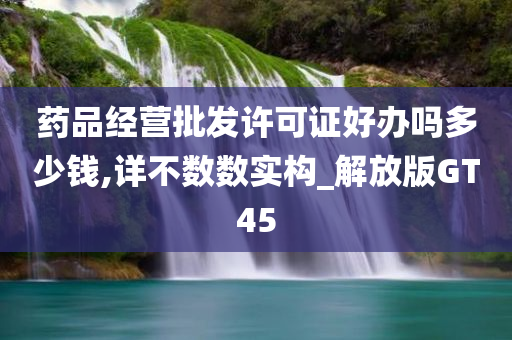 药品经营批发许可证好办吗多少钱,详不数数实构_解放版GT45